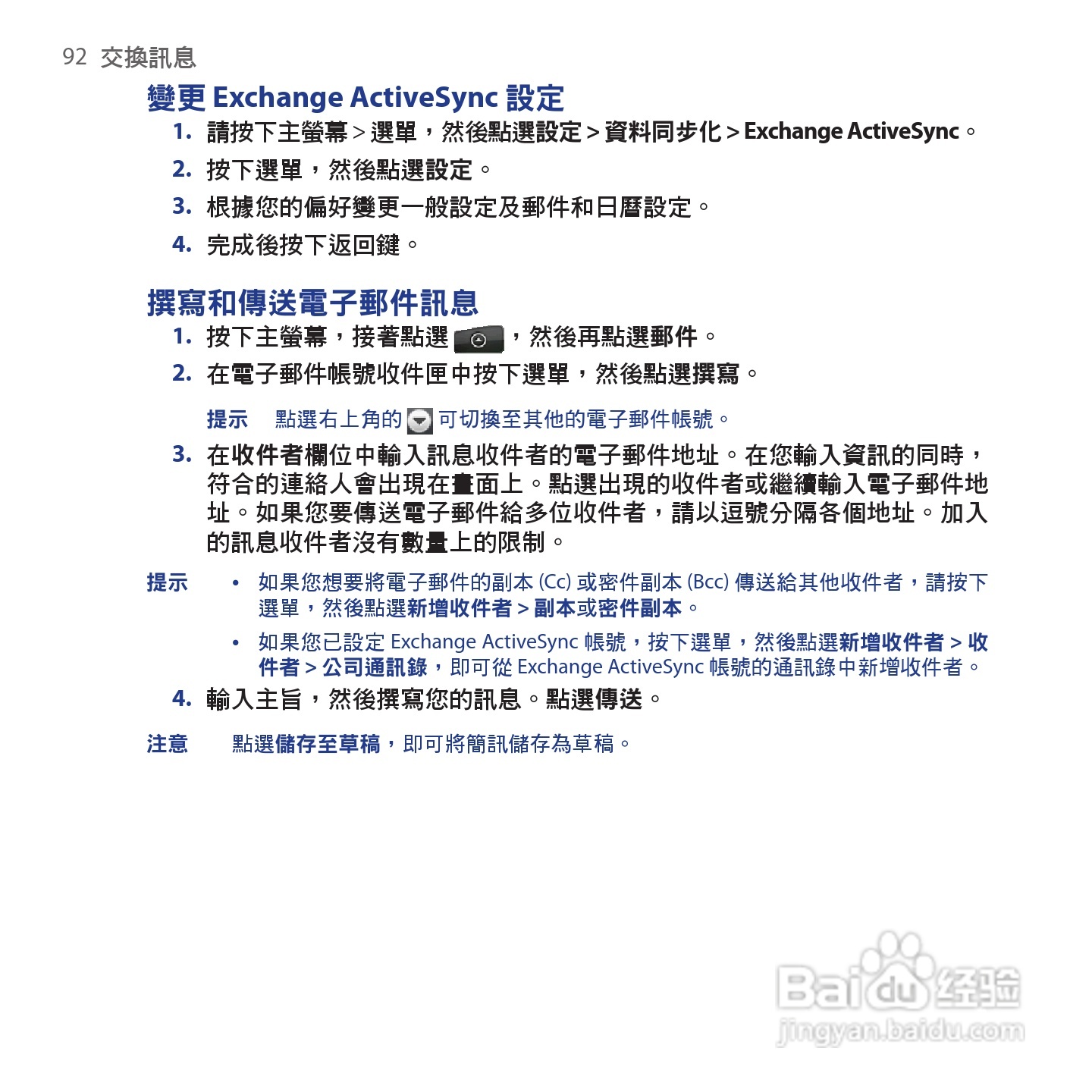 92 交換訊息

變更 Exchange ActiveSync 設定

1. 請按下主螢幕 > 選單，然後點選設定 > 資料同步化 > Exchange ActiveSync。

2. 按下選單，然後點選設定。

3. 根據您的偏好變更一般設定及郵件和日曆設定。

4. 完成後按下返回鍵。

撰寫和傳送電子郵件訊息

1. 按下主螢幕，接著點選 ，然後再點選郵件。

2. 在電子郵件帳號收件匣中按下選單，然後點選撰寫。

提示 點選右上角的 可切換至其他的電子郵件帳號。

3. 在收件者欄位中輸入訊息收件者的電子郵件地址。在您輸入資訊的同時，符合的連絡人會出現在畫面上。點選出現的收件者或繼續輸入電子郵件地址。如果您要傳送電子郵件給多位收件者，請以逗號分隔各個地址。加入的訊息收件者沒有數量上的限制。

提示 • 如果您想要將電子郵件的副本 (Cc) 或密件副本 (Bcc) 傳送給其他收件者，請按下選單，然後點選新增收件者 > 副本或密件副本。

• 如果您已設定 Exchange ActiveSync 帳號，按下選單，然後點選新增收件者 > 收件者 > 公司通訊錄，即可從 Exchange ActiveSync 帳號的通訊錄中新增收件者。

4. 輸入主旨，然後撰寫您的訊息。點選傳送。

注意 點選儲存至草稿，即可將簡訊儲存為草稿。

Baidu 经验
jingyan.baidu.com